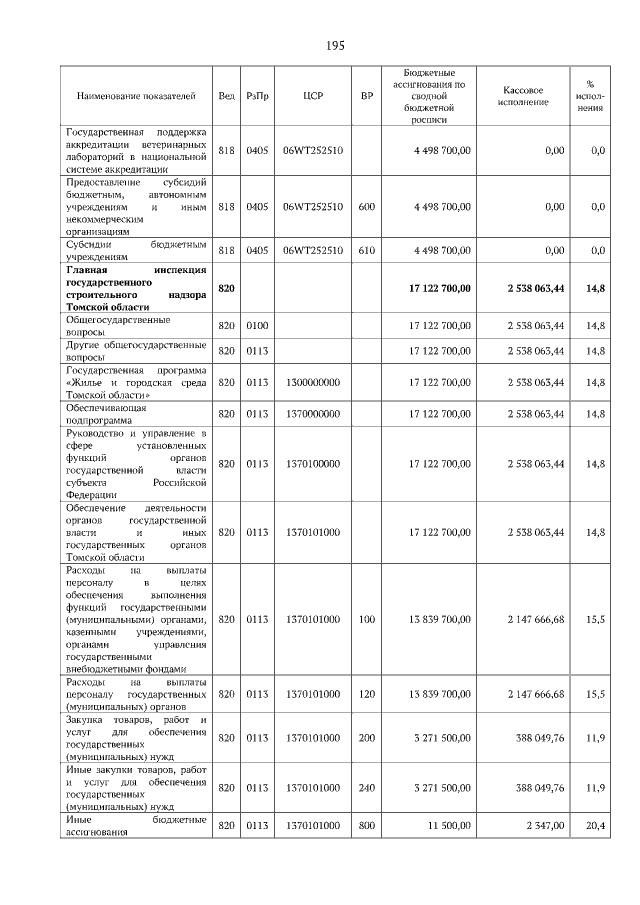 195

| Наименование показателей | Вед | РзПр | ЦСР | ВР | Бюджетные ассигнования по сводной бюджетной росписи | Кассовое исполнение | % исполнения |
|---|---|---|---|---|---|---|---|
| Государственная поддержка аккредитации ветеринарных лабораторий в национальной системе аккредитации | 818 | 0405 | 06WT252510 | | 4 498 700,00 | 0,00 | 0,0 |
| Предоставление субсидий бюджетным, автономным учреждениям и иным некоммерческим организациям | 818 | 0405 | 06WT252510 | 600 | 4 498 700,00 | 0,00 | 0,0 |
| Субсидии бюджетным учреждениям | 818 | 0405 | 06WT252510 | 610 | 4 498 700,00 | 0,00 | 0,0 |
| **Главная инспекция государственного строительного надзора Томской области** | **820** | | | | **17 122 700,00** | **2 538 063,44** | **14,8** |
| Общегосударственные вопросы | 820 | 0100 | | | 17 122 700,00 | 2 538 063,44 | 14,8 |
| Другие общегосударственные вопросы | 820 | 0113 | | | 17 122 700,00 | 2 538 063,44 | 14,8 |
| Государственная программа «Жилье и городская среда Томской области» | 820 | 0113 | 1300000000 | | 17 122 700,00 | 2 538 063,44 | 14,8 |
| Обеспечивающая подпрограмма | 820 | 0113 | 1370000000 | | 17 122 700,00 | 2 538 063,44 | 14,8 |
| Руководство и управление в сфере установленных функций органов государственной власти субъекта Российской Федерации | 820 | 0113 | 1370100000 | | 17 122 700,00 | 2 538 063,44 | 14,8 |
| Обеспечение деятельности органов государственной власти и иных государственных органов Томской области | 820 | 0113 | 1370101000 | | 17 122 700,00 | 2 538 063,44 | 14,8 |
| Расходы на выплаты персоналу в целях обеспечения выполнения функций государственными (муниципальными) органами, казенными учреждениями, органами управления государственными внебюджетными фондами | 820 | 0113 | 1370101000 | 100 | 13 839 700,00 | 2 147 666,68 | 15,5 |
| Расходы на выплаты персоналу государственных (муниципальных) органов | 820 | 0113 | 1370101000 | 120 | 13 839 700,00 | 2 147 666,68 | 15,5 |
| Закупка товаров, работ и услуг для обеспечения государственных (муниципальных) нужд | 820 | 0113 | 1370101000 | 200 | 3 271 500,00 | 388 049,76 | 11,9 |
| Иные закупки товаров, работ и услуг для обеспечения государственных (муниципальных) нужд | 820 | 0113 | 1370101000 | 240 | 3 271 500,00 | 388 049,76 | 11,9 |
| Иные бюджетные ассигнования | 820 | 0113 | 1370101000 | 800 | 11 500,00 | 2 347,00 | 20,4 |